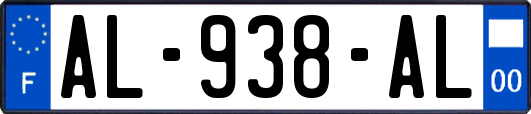 F

AL-938-AL

00